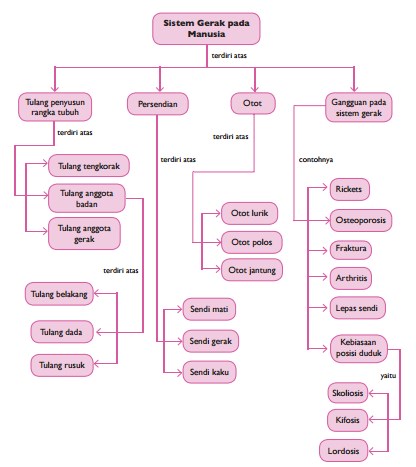 Sistem Gerak pada Manusia

terdiri atas

Tulang penyusun rangka tubuh

Persendian

Otot

Gangguan pada sistem gerak

terdiri atas

Tulang tengkorak

Tulang anggota badan

Tulang anggota gerak

terdiri atas

Tulang belakang

Tulang dada

Tulang rusuk

terdiri atas

Sendi mati

Sendi gerak

Sendi kaku

terdiri atas

Otot lurik

Otot polos

Otot jantung

contohnya

Rickets

Osteoporosis

Fraktura

Arthritis

Lepas sendi

Kebiasaan posisi duduk

yaitu

Skoliosis

Kifosis

Lordosis